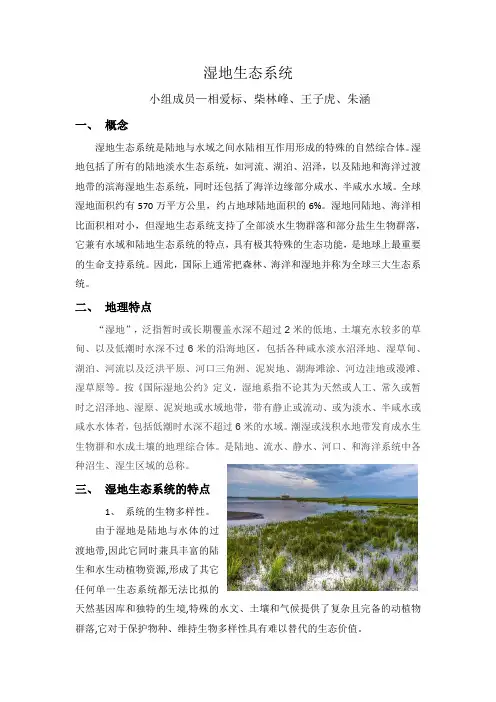 湿地生态系统

小组成员—相爱标、柴林峰、王子虎、朱涵

一、 概念

湿地生态系统是陆地与水域之间水陆相互作用形成的特殊的自然综合体。湿地包括了所有的陆地淡水生态系统，如河流、湖泊、沼泽，以及陆地和海洋过渡地带的滨海湿地生态系统，同时还包括了海洋边缘部分咸水、半咸水水域。全球湿地面积约有 570 万平方公里，约占地球陆地面积的 6%。湿地同陆地、海洋相比面积相对小，但湿地生态系统支持了全部淡水生物群落和部分盐生生物群落，它兼有水域和陆地生态系统的特点，具有极其特殊的生态功能，是地球上最重要的生命支持系统。因此，国际上通常把森林、海洋和湿地并称为全球三大生态系统。

二、 地理特点

“湿地”，泛指暂时或长期覆盖水深不超过 2 米的低地、土壤充水较多的草甸、以及低潮时水深不过 6 米的沿海地区，包括各种咸水淡水沼泽地、湿草甸、湖泊、河流以及泛洪平原、河口三角洲、泥炭地、湖海滩涂、河边洼地或漫滩、湿草原等。按《国际湿地公约》定义，湿地系指不论其为天然或人工、常久或暂时之沼泽地、湿原、泥炭地或水域地带，带有静止或流动、或为淡水、半咸水或咸水水体者，包括低潮时水深不超过 6 米的水域。潮湿或浅积水地带发育成水生生物群和水成土壤的地理综合体。是陆地、流水、静水、河口、和海洋系统中各种沼生、湿生区域的总称。

三、 湿地生态系统的特点

1、 系统的生物多样性。

由于湿地是陆地与水体的过渡地带,因此它同时兼具丰富的陆生和水生动植物资源,形成了其它任何单一生态系统都无法比拟的天然基因库和独特的生境,特殊的水文、土壤和气候提供了复杂且完备的动植物群落,它对于保护物种、维持生物多样性具有难以替代的生态价值。